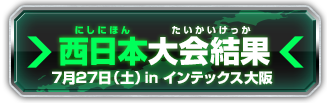 にしにほん　たいかいけっか
西日本大会結果
7月27日（土）in インテックス大阪